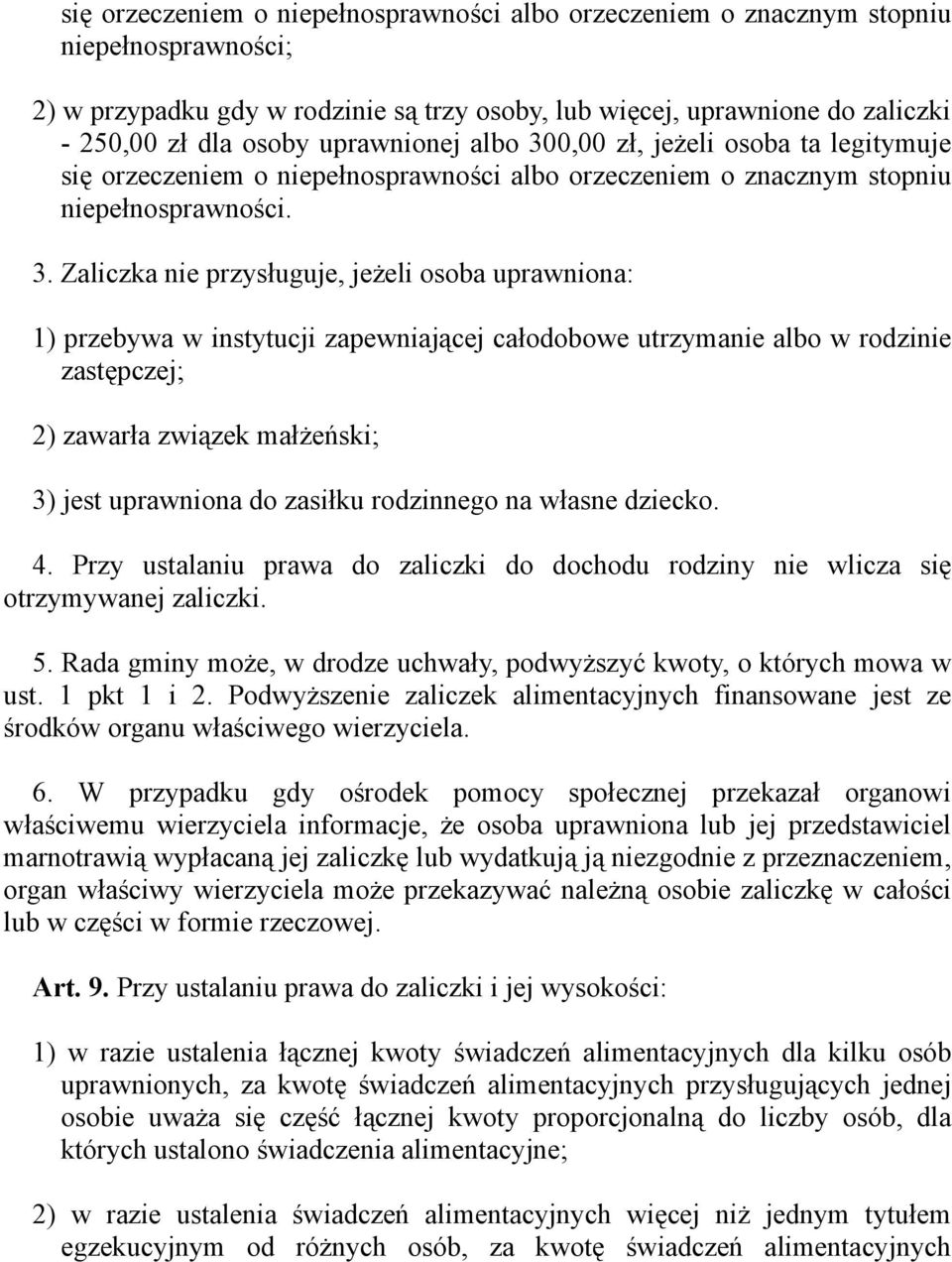 się orzeczeniem o niepełnosprawności albo orzeczeniem o znacznym stopniu niepełnosprawności;

2) w przypadku gdy w rodzinie są trzy osoby, lub więcej, uprawnione do zaliczki - 250,00 zł dla osoby uprawnionej albo 300,00 zł, jeżeli osoba ta legitymuje się orzeczeniem o niepełnosprawności albo orzeczeniem o znacznym stopniu niepełnosprawności.

3. Zaliczka nie przysługuje, jeżeli osoba uprawniona:

1) przebywa w instytucji zapewniającej całodobowe utrzymanie albo w rodzinie zastępczej;

2) zawarła związek małżeński;

3) jest uprawniona do zasiłku rodzinnego na własne dziecko.

4. Przy ustalaniu prawa do zaliczki do dochodu rodziny nie wlicza się otrzymywanej zaliczki.

5. Rada gminy może, w drodze uchwały, podwyższyć kwoty, o których mowa w ust. 1 pkt 1 i 2. Podwyższenie zaliczek alimentacyjnych finansowane jest ze środków organu właściwego wierzyciela.

6. W przypadku gdy ośrodek pomocy społecznej przekazał organowi właściwemu wierzyciela informacje, że osoba uprawniona lub jej przedstawiciel marnotrawią wypłacaną jej zaliczkę lub wydatkują ją niezgodnie z przeznaczeniem, organ właściwy wierzyciela może przekazywać należną osobie zaliczkę w całości lub w części w formie rzeczowej.

Art. 9. Przy ustalaniu prawa do zaliczki i jej wysokości:

1) w razie ustalenia łącznej kwoty świadczeń alimentacyjnych dla kilku osób uprawnionych, za kwotę świadczeń alimentacyjnych przysługujących jednej osobie uważa się część łącznej kwoty proporcjonalną do liczby osób, dla których ustalono świadczenia alimentacyjne;

2) w razie ustalenia świadczeń alimentacyjnych więcej niż jednym tytułem egzekucyjnym od różnych osób, za kwotę świadczeń alimentacyjnych